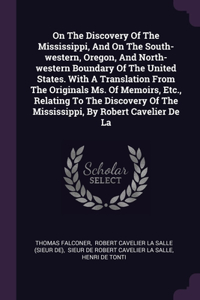 On The Discovery Of The Mississippi, And On The South-western, Oregon, And North-western Boundary Of The United States. With A Translation From The Originals Ms. Of Memoirs, Etc., Relating To The Discovery Of The Mississippi, By Robert Cavelier De La

Scholar
SELECT

THOMAS FALCONER, ROBERT CAVELIER LA SALLE (SIEUR DE), SIEUR DE ROBERT CAVELIER LA SALLE, HENRI DE TONTI